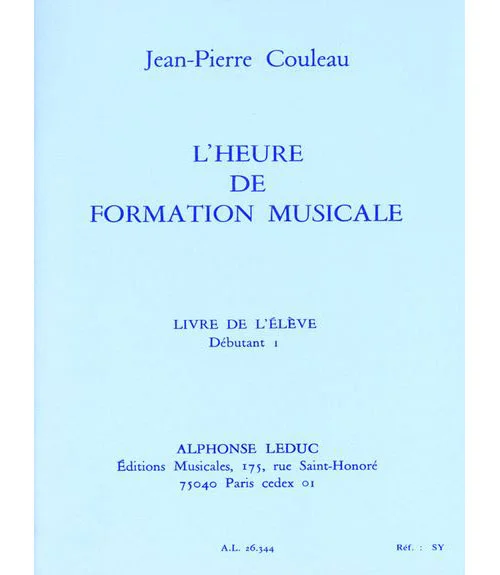 Jean-Pierre Couleau

L'HEURE
DE
FORMATION MUSICALE

LIVRE DE L'ÉLÈVE
Débutant 1

ALPHONSE LEDUC
Éditions Musicales, 175, rue Saint-Honoré
75040 Paris cedex 01

A.L. 26.344

Réf. : SY